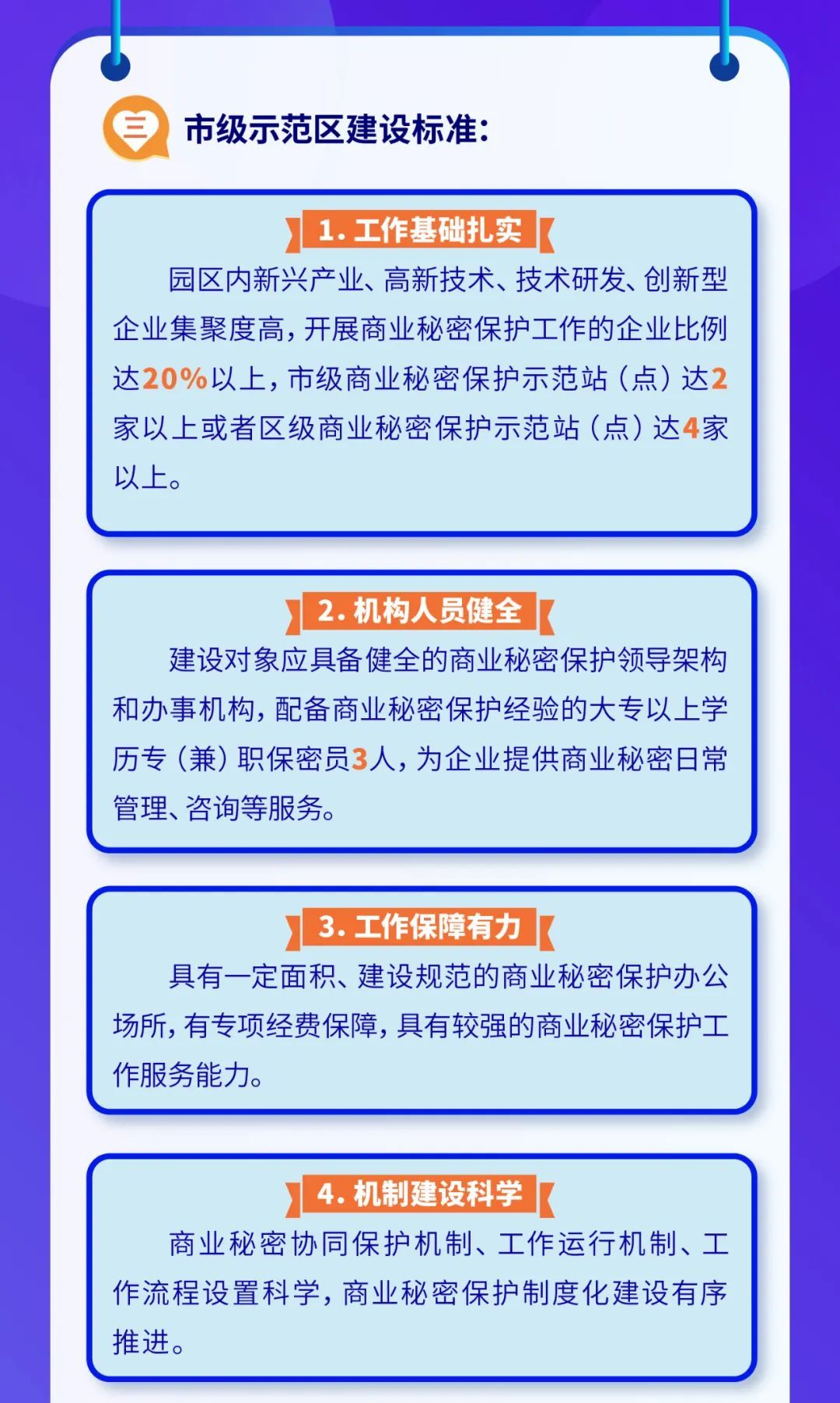 三

市级示范区建设标准:

1. 工作基础扎实

园区内新兴产业、高新技术、技术研发、创新型企业集聚度高，开展商业秘密保护工作的企业比例达20%以上，市级商业秘密保护示范站（点）达2家以上或者区级商业秘密保护示范站（点）达4家以上。

2. 机构人员健全

建设对象应具备健全的商业秘密保护领导架构和办事机构，配备商业秘密保护经验的大专以上学历专（兼）职保密员3人，为企业提供商业秘密日常管理、咨询等服务。

3. 工作保障有力

具有一定面积、建设规范的商业秘密保护办公场所，有专项经费保障，具有较强的商业秘密保护工作服务能力。

4. 机制建设科学

商业秘密协同保护机制、工作运行机制、工作流程设置科学，商业秘密保护制度化建设有序推进。